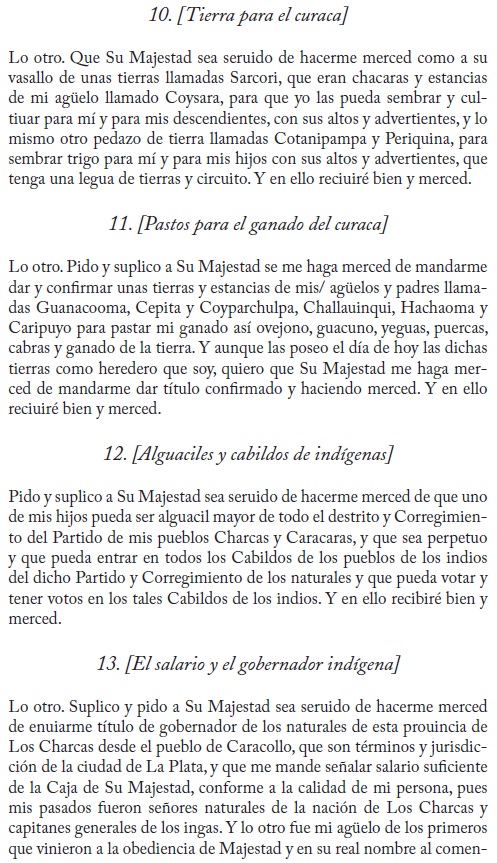 10. [Tierra para el curaca]

Lo otro. Que Su Majestad sea seruido de hacerme merced como a su vasallo de unas tierras llamadas Sarcori, que eran chacaras y estancias de mi agüelo llamado Coysara, para que yo las pueda sembrar y cultiuar para mí y para mis descendientes, con sus altos y advertientes, y lo mismo otro pedazo de tierra llamadas Cotanipampa y Periquina, para sembrar trigo para mí y para mis hijos con sus altos y advertientes, que tenga una legua de tierras y circuito. Y en ello reciuiré bien y merced.

11. [Pastos para el ganado del curaca]

Lo otro. Pido y suplico a Su Majestad se me haga merced de mandarme dar y confirmar unas tierras y estancias de mis/ agüelos y padres llamadas Guanacooma, Cepita y Coyparchulpa, Challauinqui, Hachaoma y Caripuyo para pastar mi ganado así ovejono, guacuno, yeguas, puercas, cabras y ganado de la tierra. Y aunque las poseo el día de hoy las dichas tierras como heredero que soy, quiero que Su Majestad me haga merced de mandarme dar título confirmado y haciendo merced. Y en ello reciuiré bien y merced.

12. [Alguaciles y cabildos de indígenas]

Pido y suplico a Su Majestad sea seruido de hacerme merced de que uno de mis hijos pueda ser alguacil mayor de todo el destrito y Corregimiento del Partido de mis pueblos Charcas y Caracaras, y que sea perpetuo y que pueda entrar en todos los Cabildos de los pueblos de los indios del dicho Partido y Corregimiento de los naturales y que pueda votar y tener votos en los tales Cabildos de los indios. Y en ello recibiré bien y merced.

13. [El salario y el gobernador indígena]

Lo otro. Suplico y pido a Su Majestad sea seruido de hacerme merced de enuiarme título de gobernador de los naturales de esta prouincia de Los Charcas desde el pueblo de Caracollo, que son términos y jurisdicción de la ciudad de La Plata, y que me mande señalar salario suficiente de la Caja de Su Majestad, conforme a la calidad de mi persona, pues mis pasados fueron señores naturales de la nación de Los Charcas y capitanes generales de los ingas. Y lo otro fue mi agüelo de los primeros que vinieron a la obediencia de Majestad y en su real nombre al comen-